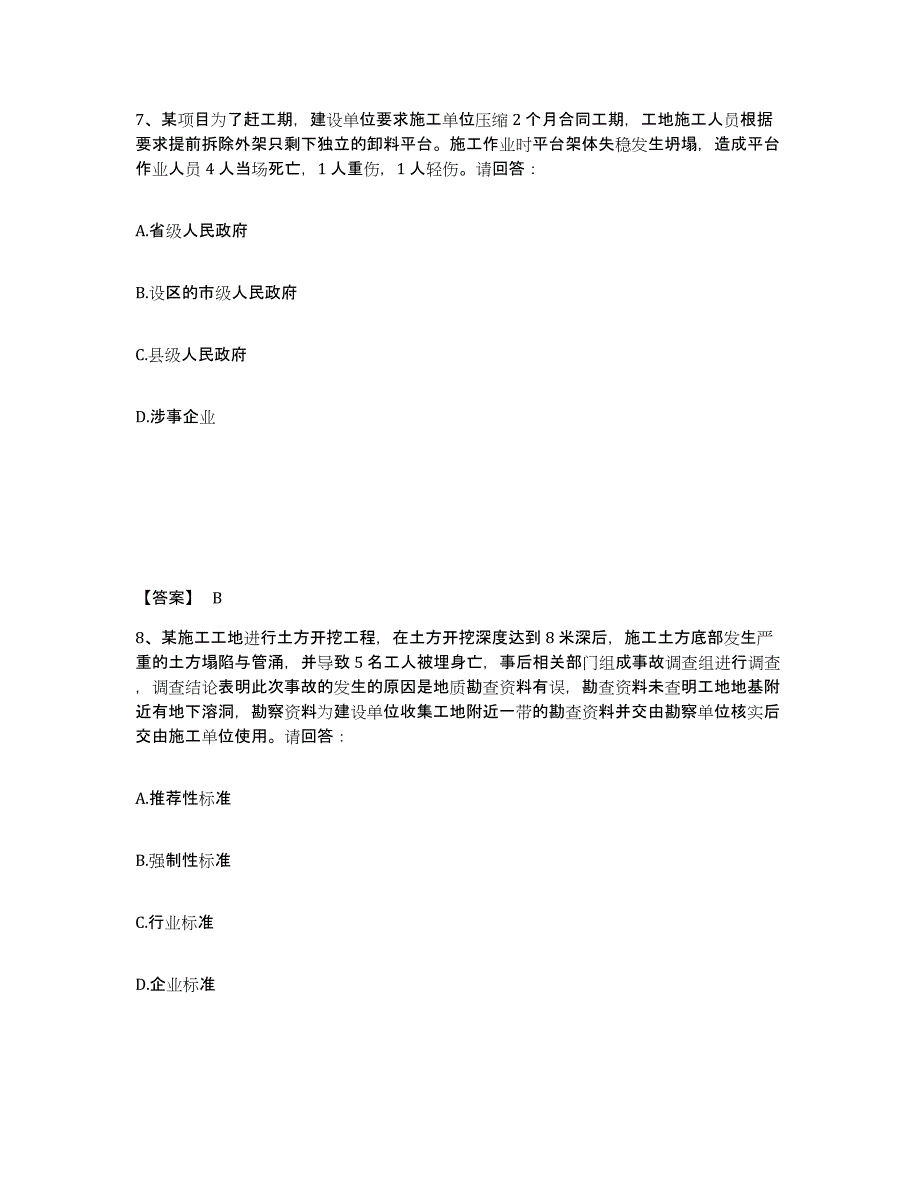 7、某项目为了赶工期，建设单位要求施工单位压缩 2 个月合同工期，工地施工人员根据要求提前拆除外架只剩下独立的卸料平台。施工作业时平台架体失稳发生坍塌，造成平台作业人员 4 人当场死亡，1 人重伤，1 人轻伤。请回答：

A.省级人民政府

B.设区的市级人民政府

C.县级人民政府

D.涉事企业

【答案】 B

8、某施工工地进行土方开挖工程，在土方开挖深度达到 8 米深后，施工土方底部发生严重的土方塌陷与管涌，并导致 5 名工人被埋身亡，事后相关部门组成事故调查组进行调查，调查结论表明此次事故的发生的原因是地质勘查资料有误，勘查资料未查明工地地基附近有地下溶洞，勘察资料为建设单位收集工地附近一带的勘查资料并交由勘察单位核实后交由施工单位使用。请回答：

A.推荐性标准

B.强制性标准

C.行业标准

D.企业标准